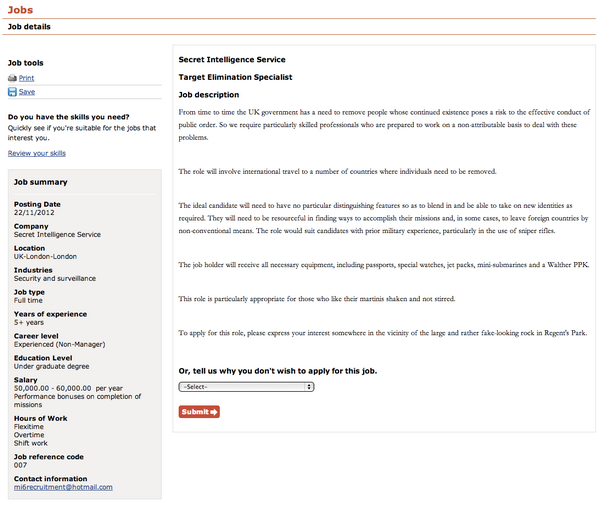 Jobs

Job details

Job tools

Print

Save

Do you have the skills you need?
Quickly see if you're suitable for the jobs that interest you.

Review your skills

Job summary

Posting Date
22/11/2012

Company
Secret Intelligence Service

Location
UK-London-London

Industries
Security and surveillance

Job type
Full time

Years of experience
5+ years

Career level
Experienced (Non-Manager)

Education Level
Under graduate degree

Salary
50,000.00 - 60,000.00 per year
Performance bonuses on completion of missions

Hours of Work
Flexitime
Overtime
Shift work

Job reference code
007

Contact information
mi6recruitment@hotmail.com

Secret Intelligence Service

Target Elimination Specialist

Job description

From time to time the UK government has a need to remove people whose continued existence poses a risk to the effective conduct of public order. So we require particularly skilled professionals who are prepared to work on a non-attributable basis to deal with these problems.

The role will involve international travel to a number of countries where individuals need to be removed.

The ideal candidate will need to have no particular distinguishing features so as to blend in and be able to take on new identities as required. They will need to be resourceful in finding ways to accomplish their missions and, in some cases, to leave foreign countries by non-conventional means. The role would suit candidates with prior military experience, particularly in the use of sniper rifles.

The job holder will receive all necessary equipment, including passports, special watches, jet packs, mini-submarines and a Walther PPK.

This role is particularly appropriate for those who like their martinis shaken and not stirred.

To apply for this role, please express your interest somewhere in the vicinity of the large and rather fake-looking rock in Regent's Park.

Or, tell us why you don't wish to apply for this job.

-Select-

Submit